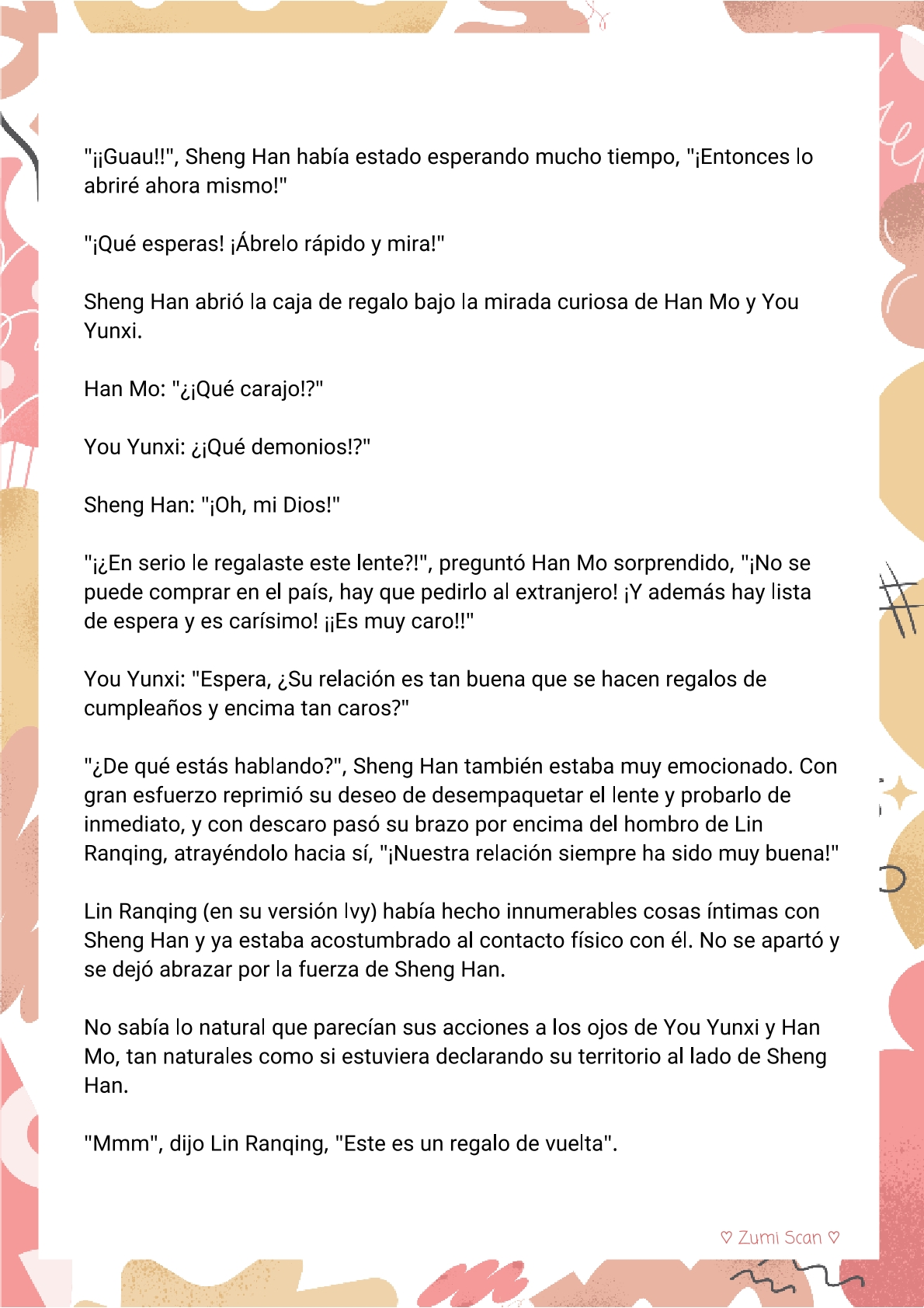 "¡¡Guau!!", Sheng Han había estado esperando mucho tiempo, "¡Entonces lo abriré ahora mismo!"

"¡Qué esperas! ¡Ábrelo rápido y mira!"

Sheng Han abrió la caja de regalo bajo la mirada curiosa de Han Mo y You Yunxi.

Han Mo: "¿¡Qué carajo!?"

You Yunxi: ¿¡Qué demonios!?"

Sheng Han: "¡Oh, mi Dios!"

"¡¿En serio le regalaste este lente?!", preguntó Han Mo sorprendido, "¡No se puede comprar en el país, hay que pedirlo al extranjero! ¡Y además hay lista de espera y es carísimo! ¡¡Es muy caro!!"

You Yunxi: "Espera, ¿Su relación es tan buena que se hacen regalos de cumpleaños y encima tan caros?"

"¿De qué estás hablando?", Sheng Han también estaba muy emocionado. Con gran esfuerzo reprimió su deseo de desempaquetar el lente y probarlo de inmediato, y con descaro pasó su brazo por encima del hombro de Lin Ranqing, atrayéndolo hacia sí, "¡Nuestra relación siempre ha sido muy buena!"

Lin Ranqing (en su versión Ivy) había hecho innumerables cosas íntimas con Sheng Han y ya estaba acostumbrado al contacto físico con él. No se apartó y se dejó abrazar por la fuerza de Sheng Han.

No sabía lo natural que parecían sus acciones a los ojos de You Yunxi y Han Mo, tan naturales como si estuviera declarando su territorio al lado de Sheng Han.

"Mmm", dijo Lin Ranqing, "Este es un regalo de vuelta".

♡ Zumi Scan ♡